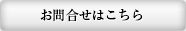 お問合せはこちら